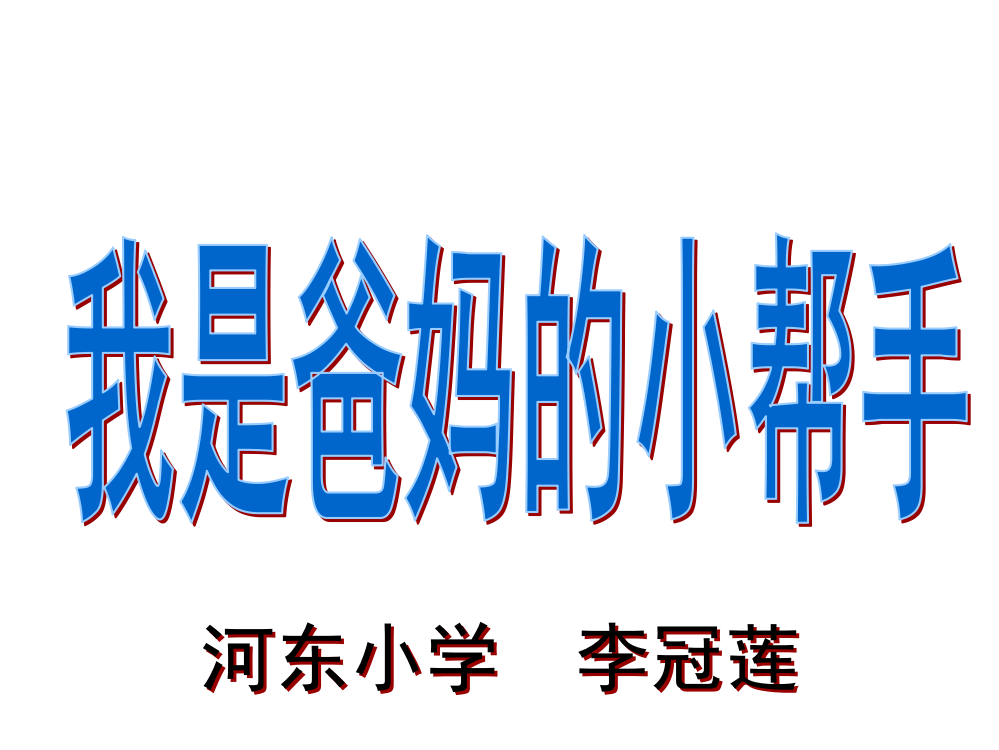 我是爸妈的小帮手

河东小学　李冠莲